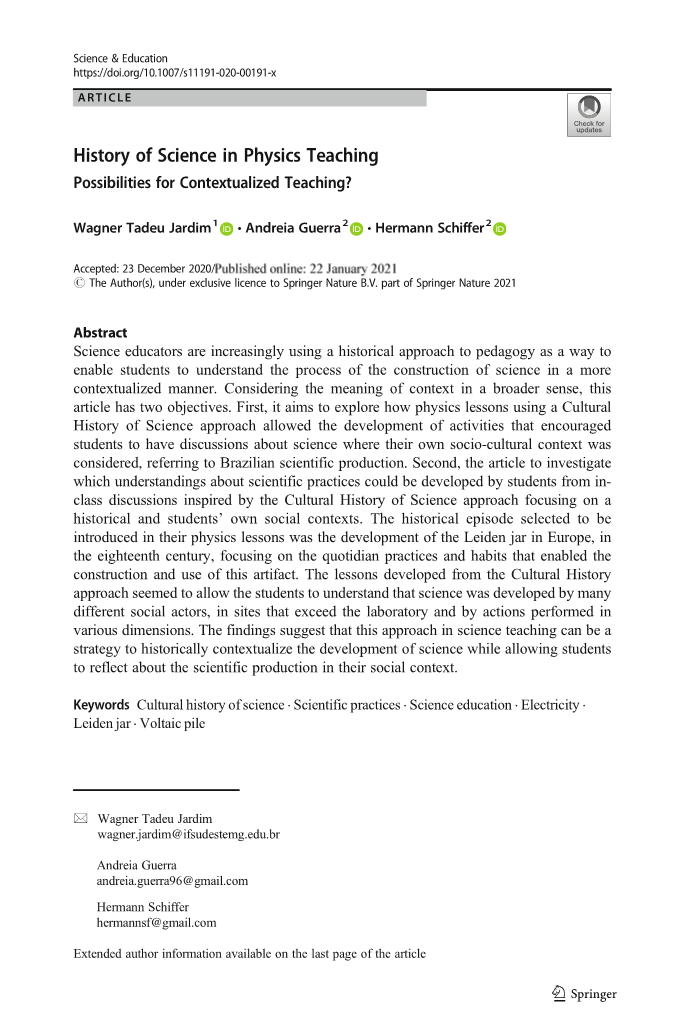 Science & Education
https://doi.org/10.1007/s11191-020-00191-x

ARTICLE

Check for updates

History of Science in Physics Teaching

Possibilities for Contextualized Teaching?

Wagner Tadeu Jardim$^1$ · Andreia Guerra$^2$ · Hermann Schiffer$^2$

Accepted: 23 December 2020/Published online: 22 January 2021
© The Author(s), under exclusive licence to Springer Nature B.V. part of Springer Nature 2021

Abstract

Science educators are increasingly using a historical approach to pedagogy as a way to enable students to understand the process of the construction of science in a more contextualized manner. Considering the meaning of context in a broader sense, this article has two objectives. First, it aims to explore how physics lessons using a Cultural History of Science approach allowed the development of activities that encouraged students to have discussions about science where their own socio-cultural context was considered, referring to Brazilian scientific production. Second, the article to investigate which understandings about scientific practices could be developed by students from in-class discussions inspired by the Cultural History of Science approach focusing on a historical and students' own social contexts. The historical episode selected to be introduced in their physics lessons was the development of the Leiden jar in Europe, in the eighteenth century, focusing on the quotidian practices and habits that enabled the construction and use of this artifact. The lessons developed from the Cultural History approach seemed to allow the students to understand that science was developed by many different social actors, in sites that exceed the laboratory and by actions performed in various dimensions. The findings suggest that this approach in science teaching can be a strategy to historically contextualize the development of science while allowing students to reflect about the scientific production in their social context.

Keywords Cultural history of science · Scientific practices · Science education · Electricity · Leiden jar · Voltaic pile

Wagner Tadeu Jardim
wagner.jardim@ifsudestemg.edu.br

Andreia Guerra
andreia.guerra96@gmail.com

Hermann Schiffer
hermannsf@gmail.com

Extended author information available on the last page of the article

Springer